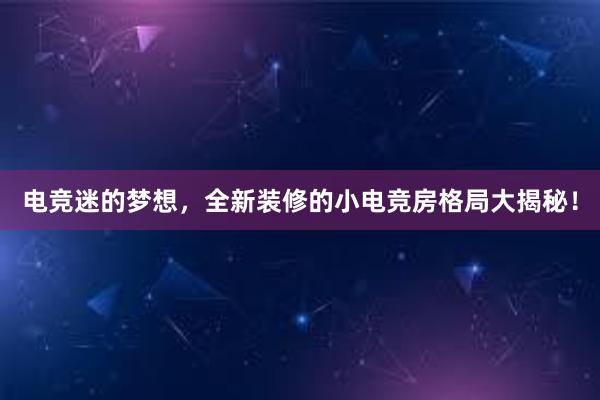 电竞迷的梦想，全新装修的小电竞房格局大揭秘！